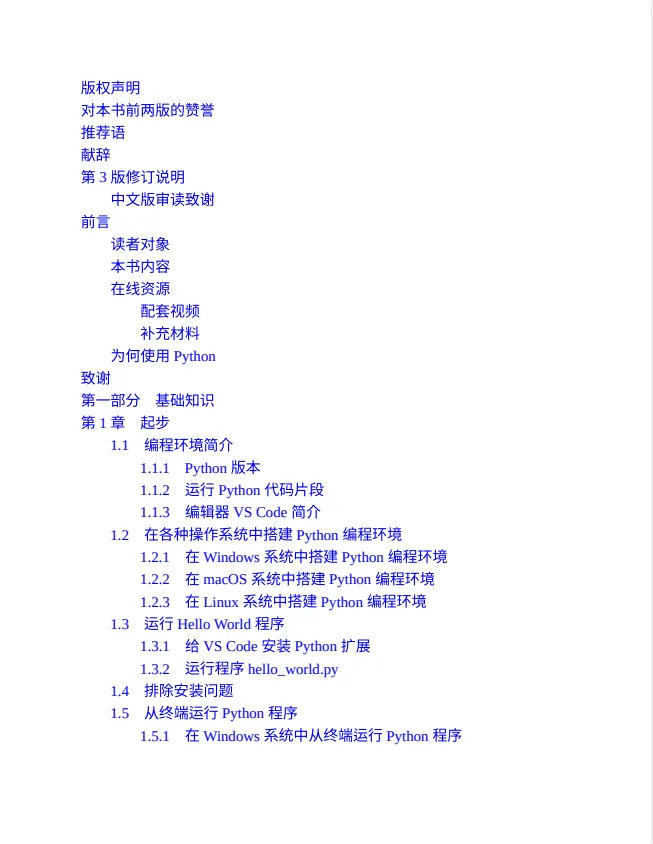 版权声明
对本书前两版的赞誉
推荐语
献辞
第 3 版修订说明
中文版审读致谢
前言
读者对象
本书内容
在线资源
配套视频
补充材料
为何使用 Python
致谢
第一部分　基础知识
第 1 章　起步
1.1　编程环境简介
1.1.1　Python 版本
1.1.2　运行 Python 代码片段
1.1.3　编辑器 VS Code 简介
1.2　在各种操作系统中搭建 Python 编程环境
1.2.1　在 Windows 系统中搭建 Python 编程环境
1.2.2　在 macOS 系统中搭建 Python 编程环境
1.2.3　在 Linux 系统中搭建 Python 编程环境
1.3　运行 Hello World 程序
1.3.1　给 VS Code 安装 Python 扩展
1.3.2　运行程序 hello_world.py
1.4　排除安装问题
1.5　从终端运行 Python 程序
1.5.1　在 Windows 系统中从终端运行 Python 程序